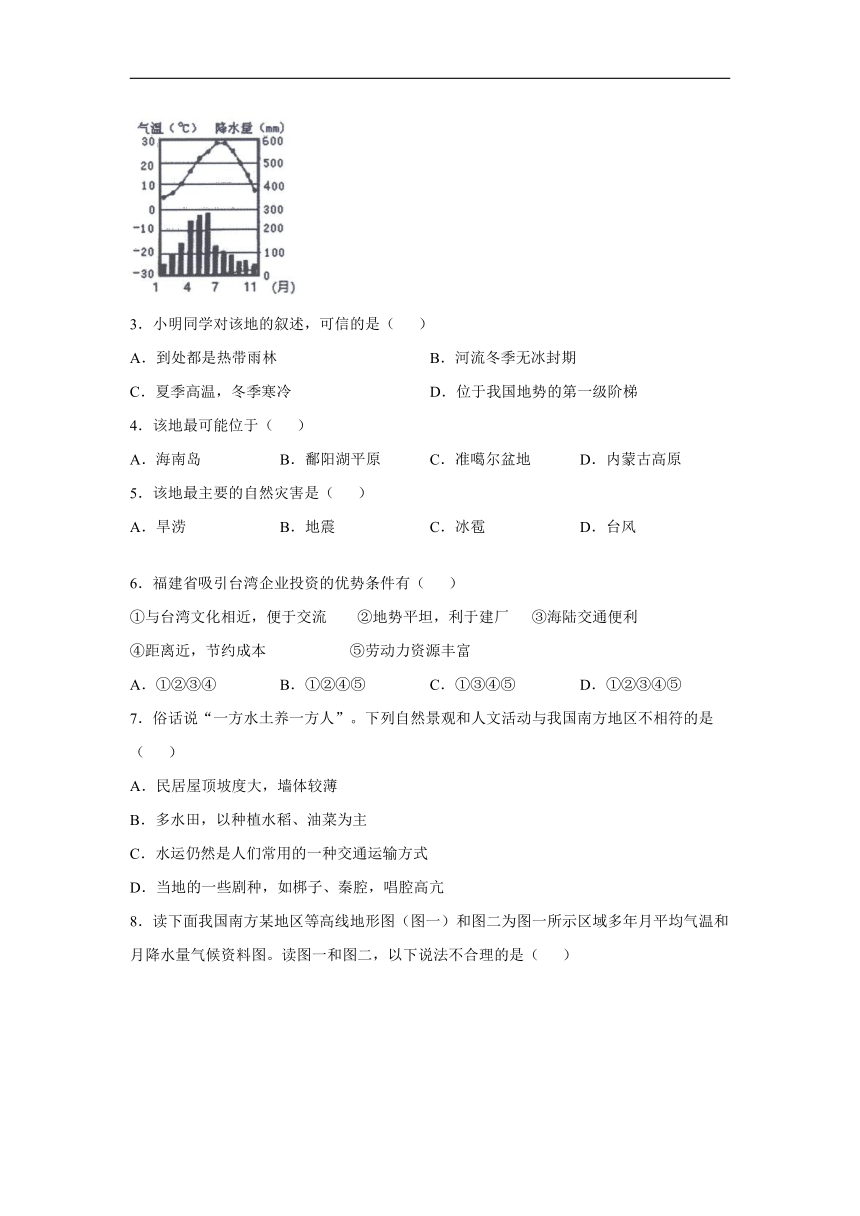 气温（℃） 降水量（mm）
30 20 10 0 -10 -20 -30
600 500 400 300 200 100 0
1 4 7 11 (月)

3．小明同学对该地的叙述，可信的是（　　）

A．到处都是热带雨林

B．河流冬季无冰封期

C．夏季高温，冬季寒冷

D．位于我国地势的第一级阶梯

4．该地最可能位于（　　）

A．海南岛　　B．鄱阳湖平原　　C．准噶尔盆地　　D．内蒙古高原

5．该地最主要的自然灾害是（　　）

A．旱涝　　B．地震　　C．冰雹　　D．台风

6．福建省吸引台湾企业投资的优势条件有（　　）

①与台湾文化相近，便于交流　②地势平坦，利于建厂　③海陆交通便利

④距离近，节约成本　⑤劳动力资源丰富

A．①②③④　　B．①②④⑤　　C．①③④⑤　　D．①②③④⑤

7．俗话说“一方水土养一方人”。下列自然景观和人文活动与我国南方地区不相符的是（　　）

A．民居屋顶坡度大，墙体较薄

B．多水田，以种植水稻、油菜为主

C．水运仍然是人们常用的一种交通运输方式

D．当地的一些剧种，如梆子、秦腔，唱腔高亢

8．读下面我国南方某地区等高线地形图（图一）和图二为图一所示区域多年月平均气温和月降水量气候资料图。读图一和图二，以下说法不合理的是（　　）